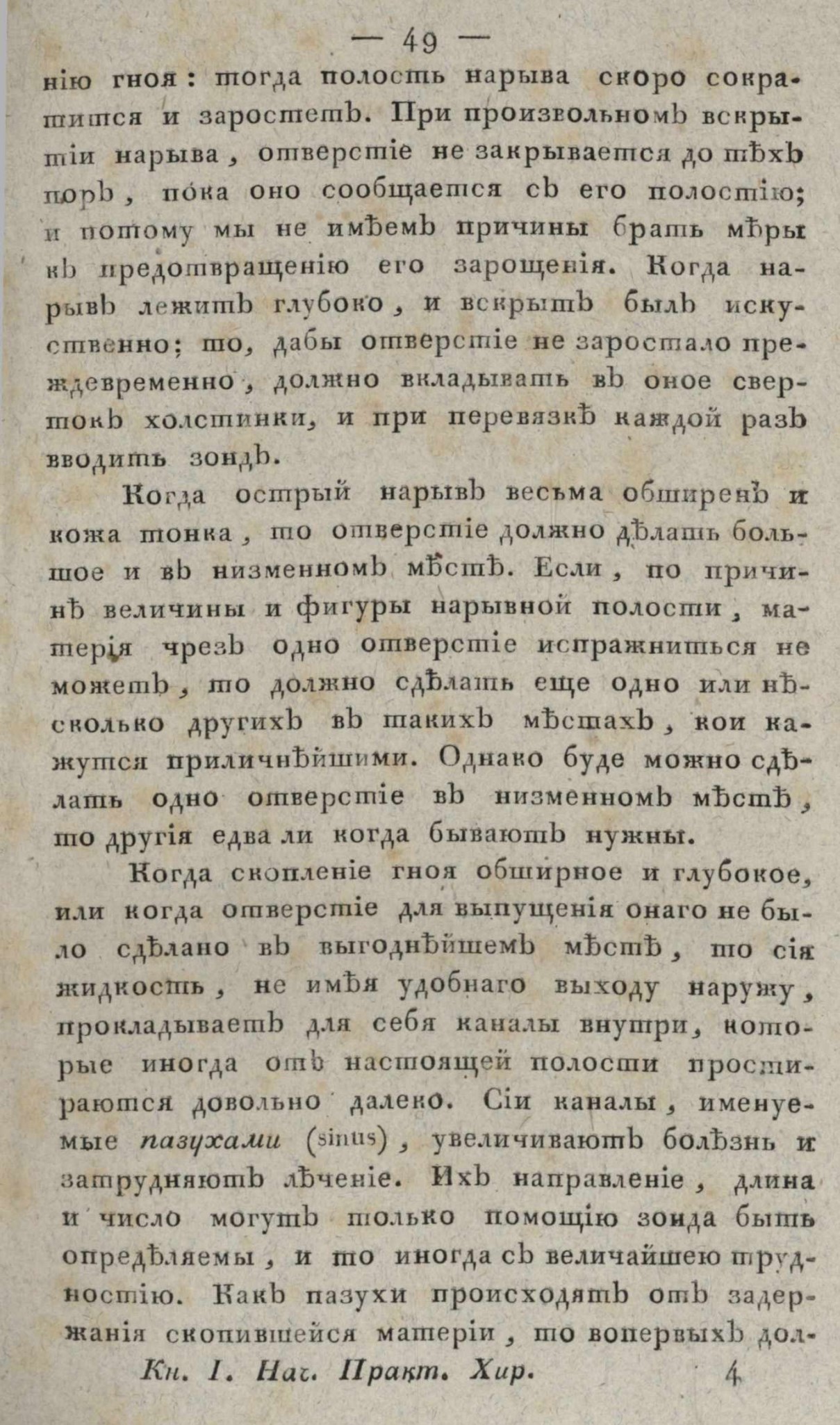 — 49 —

нію гноя: тогда полость нарыва скоро сократится и заростетъ. При произвольномъ вскрытіи нарыва, отверстіе не закрывается до тѣхъ поръ, пока оно сообщается съ его полостію; и потому мы не имѣемъ причины брать мѣры къ предотвращенію его зарощенія. Когда нарывъ лежитъ глубоко, и вскрытъ былъ искуственно; то, дабы отверстіе не заростало преждевременно, должно вкладывать въ оное свертокъ холстинки, и при перевязкѣ каждой разъ вводить зондъ.

Когда острый нарывъ весьма обширенъ и кожа тонка, то отверстіе должно дѣлать большое и въ низменномъ мѣстѣ. Если, по причинѣ величины и фигуры нарывной полости, матерія чрезъ одно отверстіе испражниться не можетъ, то должно сдѣлать еще одно или нѣсколько другихъ въ такихъ мѣстахъ, кои кажутся приличнѣйшими. Однако буде можно сдѣлать одно отверстіе въ низменномъ мѣстѣ, то другія едва ли когда бываютъ нужны.

Когда скопленіе гноя обширное и глубокое, или когда отверстіе для выпущенія онаго не было сдѣлано въ выгоднѣйшемъ мѣстѣ, то сія жидкость, не имѣя удобнаго выходу наружу, прокладываетъ для себя каналы внутри, которые иногда отъ настоящей полости простираются довольно далеко. Сіи каналы, именуемые пазухами (sinus), увеличиваютъ болѣзнь и затрудняютъ лѣченіе. Ихъ направленіе, длина и число могутъ только помощію зонда быть опредѣляемы, и то иногда съ величайшею трудностію. Какъ пазухи происходятъ отъ задержанія скопившейся матеріи, то вопервыхъ дол-

Кн. I. Нач. Практ. Хир. 4